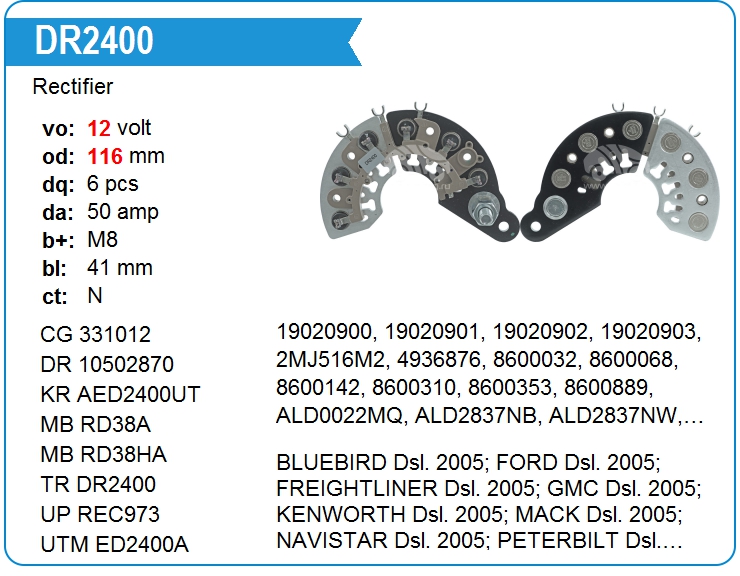 DR2400

Rectifier

vo: 12 volt
od: 116 mm
dq: 6 pcs
da: 50 amp
b+: M8
bl: 41 mm
ct: N

CG 331012
DR 10502870
KR AED2400UT
MB RD38A
MB RD38HA
TR DR2400
UP REC973
UTM ED2400A

19020900, 19020901, 19020902, 19020903, 2MJ516M2, 4936876, 8600032, 8600068, 8600142, 8600310, 8600353, 8600889, ALD0022MQ, ALD2837NB, ALD2837NW,…

BLUEBIRD Dsl. 2005; FORD Dsl. 2005; FREIGHTLINER Dsl. 2005; GMC Dsl. 2005; KENWORTH Dsl. 2005; MACK Dsl. 2005; NAVISTAR Dsl. 2005; PETERBILT Dsl.…